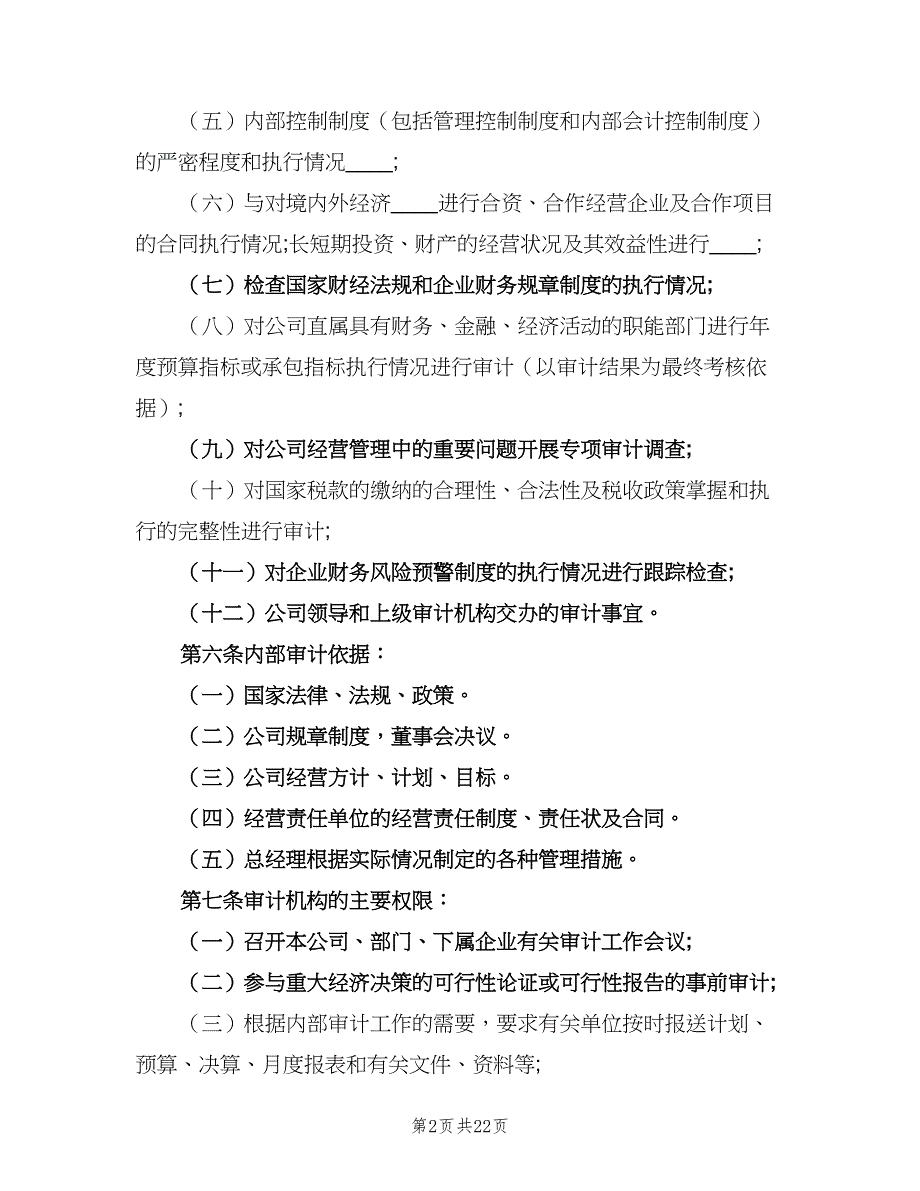 （五）内部控制制度（包括管理控制制度和内部会计控制制度）的严密程度和执行情况____；

（六）与对境内外经济____进行合资、合作经营企业及合作项目的合同执行情况;长短期投资、财产的经营状况及其效益性进行____；

（七）检查国家财经法规和企业财务规章制度的执行情况;

（八）对公司直属具有财务、金融、经济活动的职能部门进行年度预算指标或承包指标执行情况进行审计（以审计结果为最终考核依据）；

（九）对公司经营管理中的重要问题开展专项审计调查;

（十）对国家税款的缴纳的合理性、合法性及税收政策掌握和执行的完整性进行审计;

（十一）对企业财务风险预警制度的执行情况进行跟踪检查;

（十二）公司领导和上级审计机构交办的审计事宜。

第六条内部审计依据：

（一）国家法律、法规、政策。

（二）公司规章制度，董事会决议。

（三）公司经营方计、计划、目标。

（四）经营责任单位的经营责任制度、责任状及合同。

（五）总经理根据实际情况制定的各种管理措施。

第七条审计机构的主要权限：

（一）召开本公司、部门、下属企业有关审计工作会议;

（二）参与重大经济决策的可行性论证或可行性报告的事前审计;

（三）根据内部审计工作的需要，要求有关单位按时报送计划、预算、决算、月度报表和有关文件、资料等;

第2页 共22页